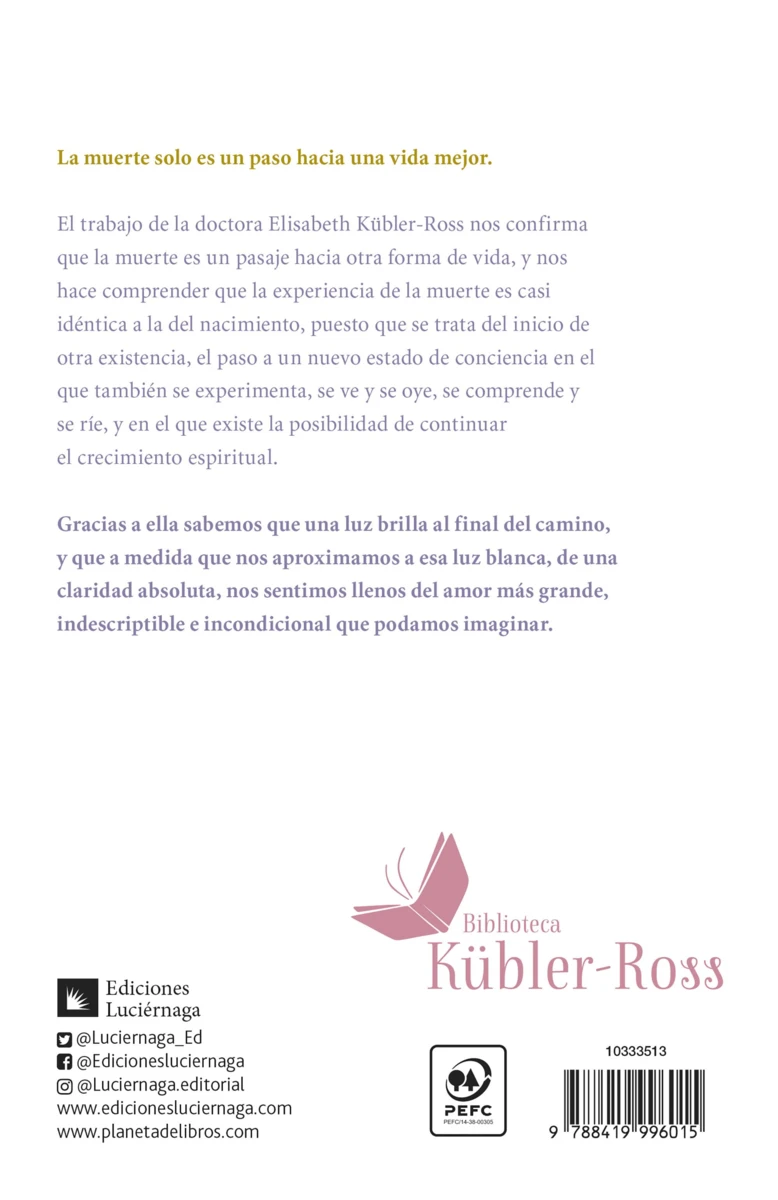 La muerte solo es un paso hacia una vida mejor.

El trabajo de la doctora Elisabeth Kübler-Ross nos confirma que la muerte es un pasaje hacia otra forma de vida, y nos hace comprender que la experiencia de la muerte es casi idéntica a la del nacimiento, puesto que se trata del inicio de otra existencia, el paso a un nuevo estado de conciencia en el que también se experimenta, se ve y se oye, se comprende y se ríe, y en el que existe la posibilidad de continuar el crecimiento espiritual.

Gracias a ella sabemos que una luz brilla al final del camino, y que a medida que nos aproximamos a esa luz blanca, de una claridad absoluta, nos sentimos llenos del amor más grande, indescriptible e incondicional que podamos imaginar.

Biblioteca
Kübler-Ross

Ediciones
Luciérnaga

@Luciernaga_Ed
@Edicionesluciernaga
@Luciernaga.editorial
www.edicionesluciernaga.com
www.planetadelibros.com

PEFC
PEFC/14-38-00305

10333513

9 788419 996015